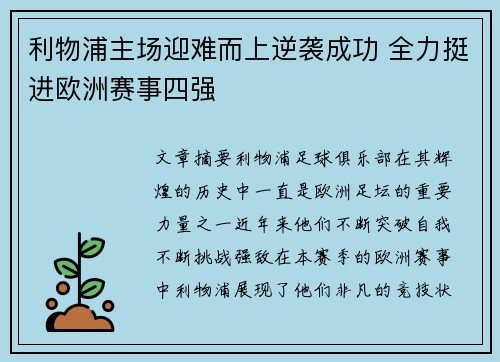 利物浦主场迎难而上逆袭成功 全力挺进欧洲赛事四强

文章摘要利物浦足球俱乐部在其辉煌的历史中一直是欧洲足坛的重要力量之一近年来他们不断突破自我不断挑战强敌在本赛季的欧洲赛事中利物浦展现了他们非凡的竞技状